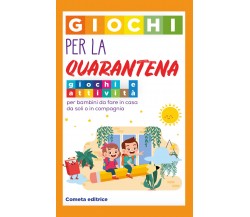 GIOCHI

PER LA

QUARANTENA

giochi e
attività

per bambini da fare in casa
da soli o in compagnia

Cometa editrice